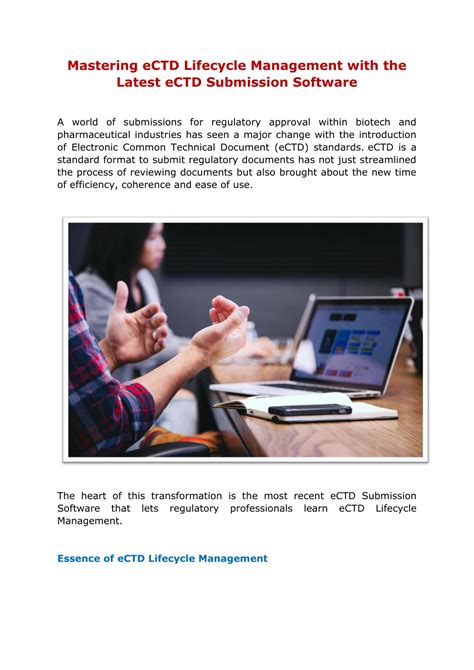 Mastering eCTD Lifecycle Management with the Latest eCTD Submission Software

A world of submissions for regulatory approval within biotech and pharmaceutical industries has seen a major change with the introduction of Electronic Common Technical Document (eCTD) standards. eCTD is a standard format to submit regulatory documents has not just streamlined the process of reviewing documents but also brought about the new time of efficiency, coherence and ease of use.

The heart of this transformation is the most recent eCTD Submission Software that lets regulatory professionals learn eCTD Lifecycle Management.

Essence of eCTD Lifecycle Management